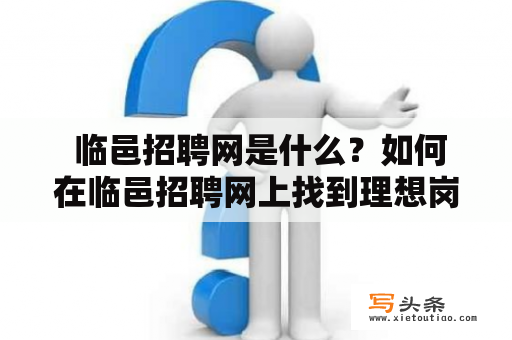 临邑招聘网是什么？如何在临邑招聘网上找到理想岗

写头条
www.xietoutiao.com